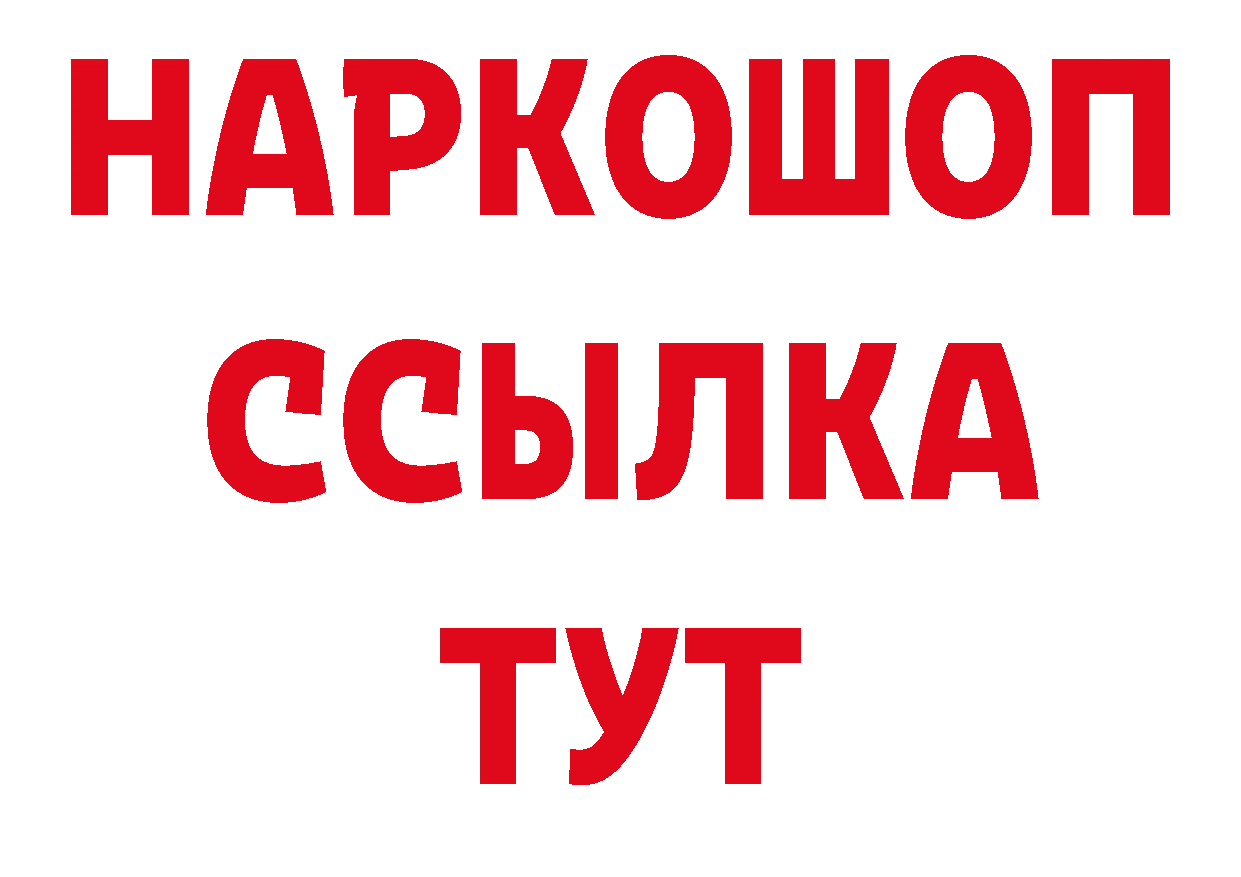 НАРКОШОП
ССЫЛКА
ТУТ